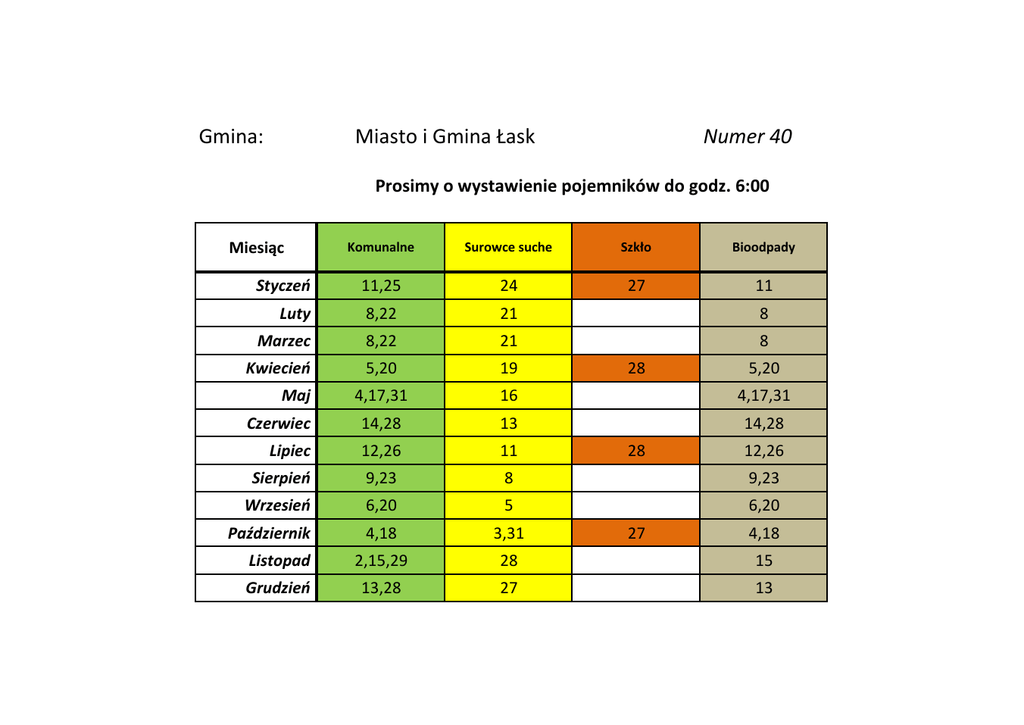 Gmina: Miasto i Gmina Łask Numer 40

Prosimy o wystawienie pojemników do godz. 6:00

| Miesiąc | Komunalne | Surowce suche | Szkło | Bioodpady |
|---|---|---|---|---|
| Styczeń | 11,25 | 24 | 27 | 11 |
| Luty | 8,22 | 21 | | 8 |
| Marzec | 8,22 | 21 | | 8 |
| Kwiecień | 5,20 | 19 | 28 | 5,20 |
| Maj | 4,17,31 | 16 | | 4,17,31 |
| Czerwiec | 14,28 | 13 | | 14,28 |
| Lipiec | 12,26 | 11 | 28 | 12,26 |
| Sierpień | 9,23 | 8 | | 9,23 |
| Wrzesień | 6,20 | 5 | | 6,20 |
| Październik | 4,18 | 3,31 | 27 | 4,18 |
| Listopad | 2,15,29 | 28 | | 15 |
| Grudzień | 13,28 | 27 | | 13 |